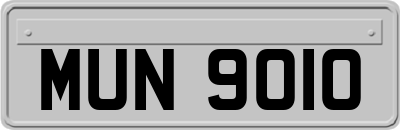 MUN 9010